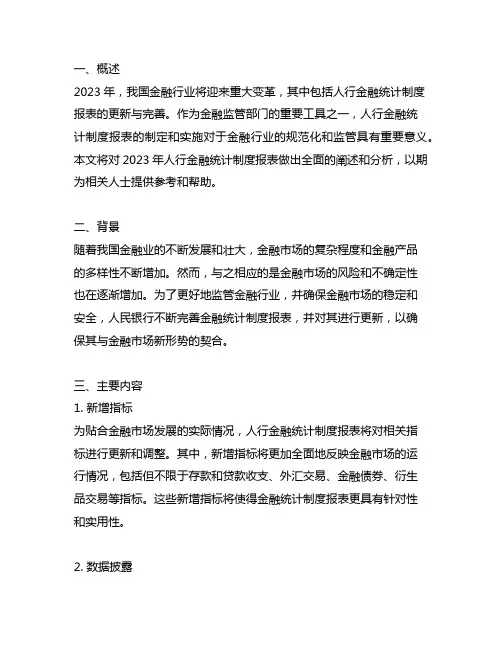 一、概述
2023 年，我国金融行业将迎来重大变革，其中包括人行金融统计制度报表的更新与完善。作为金融监管部门的重要工具之一，人行金融统计制度报表的制定和实施对于金融行业的规范化和监管具有重要意义。本文将对 2023 年人行金融统计制度报表做出全面的阐述和分析，以期为相关人士提供参考和帮助。

二、背景
随着我国金融业的不断发展和壮大，金融市场的复杂程度和金融产品的多样性不断增加。然而，与之相应的是金融市场的风险和不确定性也在逐渐增加。为了更好地监管金融行业，并确保金融市场的稳定和安全，人民银行不断完善金融统计制度报表，并对其进行更新，以确保其与金融市场新形势的契合。

三、主要内容
1. 新增指标
为贴合金融市场发展的实际情况，人行金融统计制度报表将对相关指标进行更新和调整。其中，新增指标将更加全面地反映金融市场的运行情况，包括但不限于存款和贷款收支、外汇交易、金融债券、衍生品交易等指标。这些新增指标将使得金融统计制度报表更具有针对性和实用性。

2. 数据披露